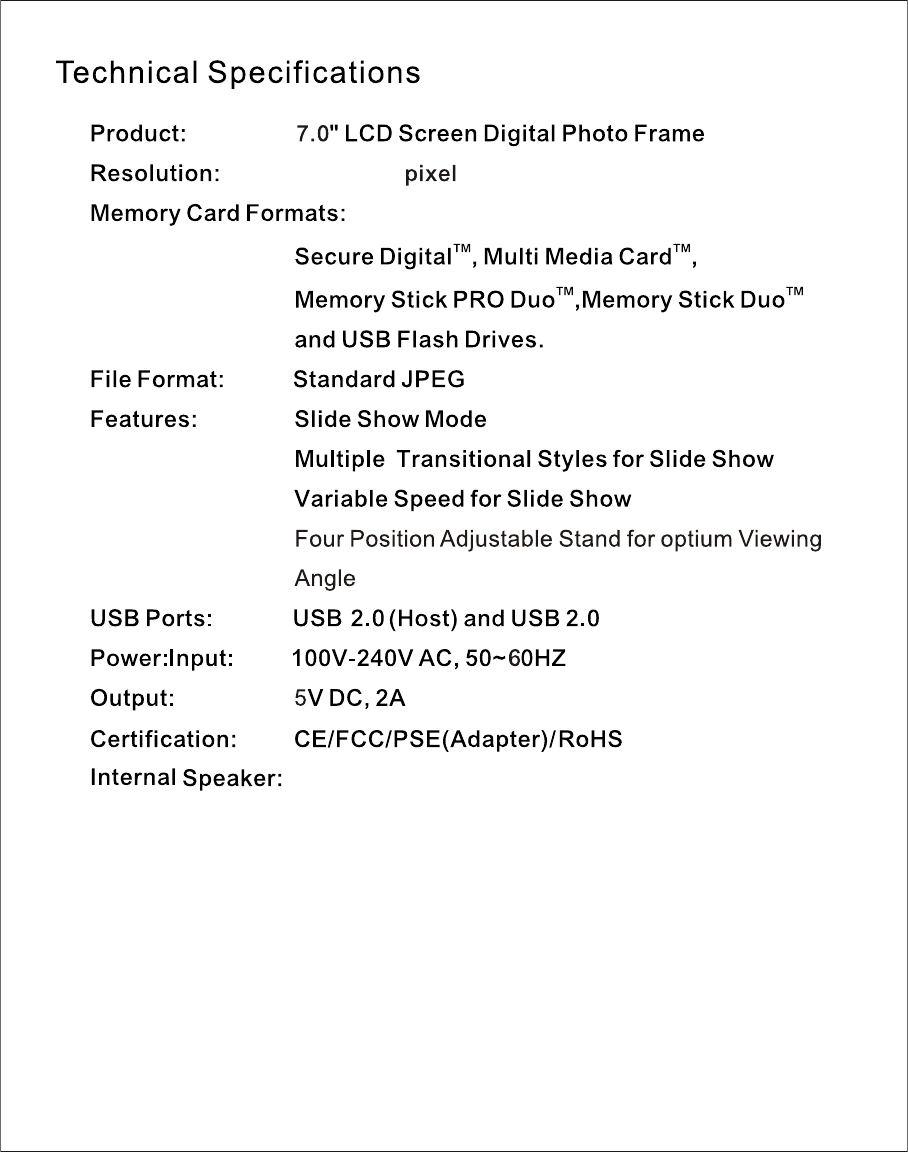 Technical Specifications

Product: 7.0" LCD Screen Digital Photo Frame

Resolution: pixel

Memory Card Formats:

Secure Digital™, Multi Media Card™, Memory Stick PRO Duo™,Memory Stick Duo™ and USB Flash Drives.

File Format: Standard JPEG

Features: Slide Show Mode

Multiple Transitional Styles for Slide Show

Variable Speed for Slide Show

Four Position Adjustable Stand for optium Viewing Angle

USB Ports: USB 2.0 (Host) and USB 2.0

Power:Input: 100V-240V AC, 50~60HZ

Output: 5V DC, 2A

Certification: CE/FCC/PSE(Adapter)/RoHS

Internal Speaker: